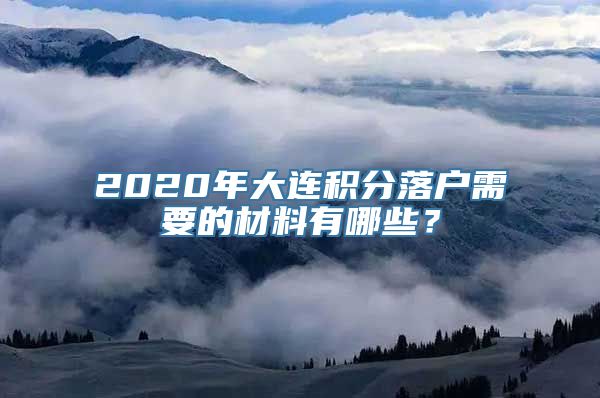 2020年大连积分落户需要的材料有哪些？